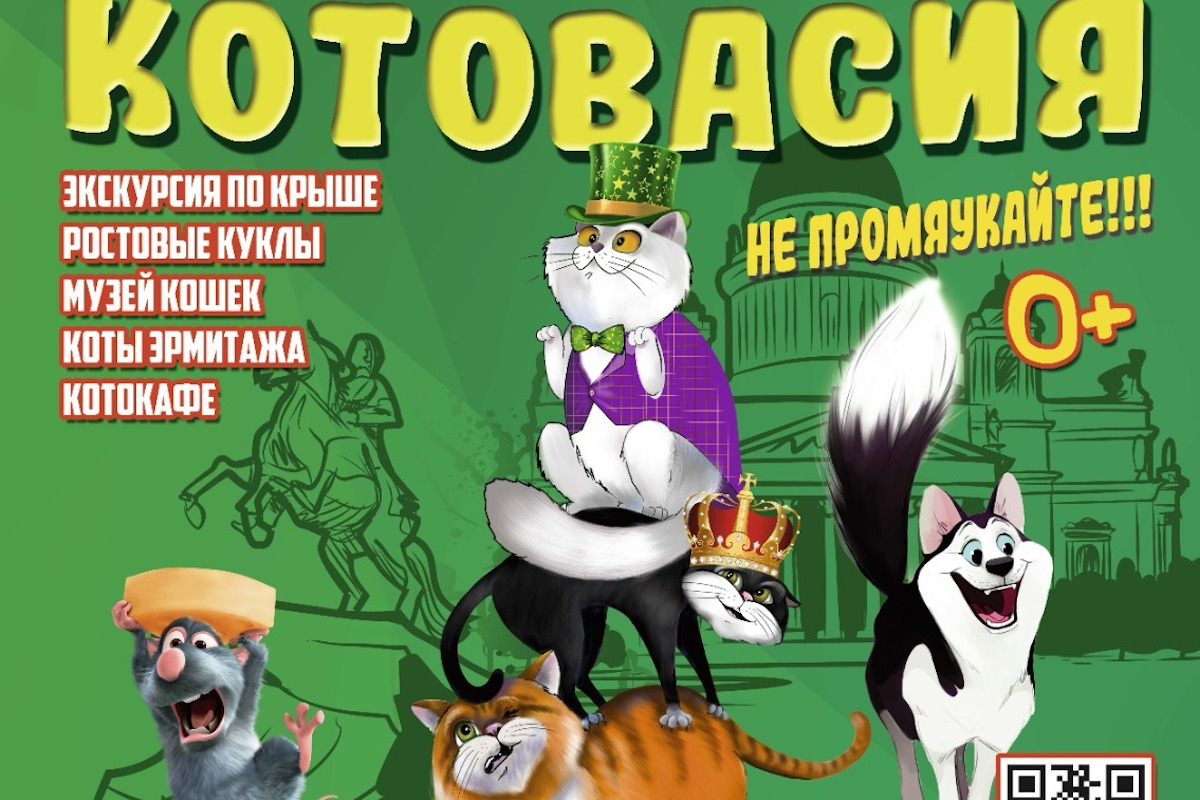 КОТОВАСИЯ

ЭКСКУРСИЯ ПО КРЫШЕ
РОСТОВЫЕ КУКЛЫ
МУЗЕЙ КОШЕК
КОТЫ ЭРМИТАЖА
КОТОКАФЕ

НЕ ПРОМЯУКАЙТЕ!!!

0+